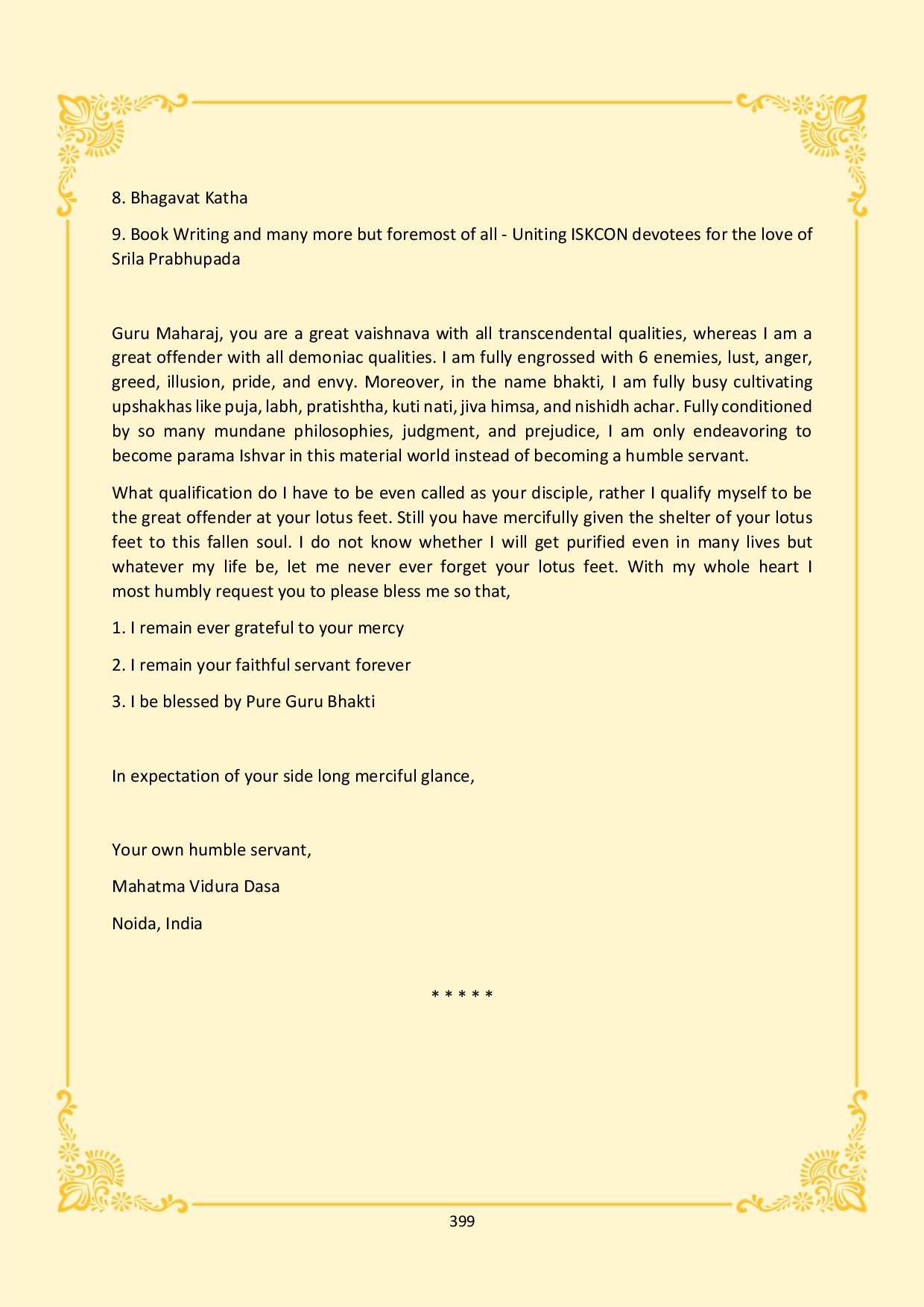 8. Bhagavat Katha

9. Book Writing and many more but foremost of all - Uniting ISKCON devotees for the love of Srila Prabhupada

Guru Maharaj, you are a great vaishnava with all transcendental qualities, whereas I am a great offender with all demoniac qualities. I am fully engrossed with 6 enemies, lust, anger, greed, illusion, pride, and envy. Moreover, in the name bhakti, I am fully busy cultivating upshakhas like puja, labh, pratishtha, kuti nati, jiva himsa, and nishidh achar. Fully conditioned by so many mundane philosophies, judgment, and prejudice, I am only endeavoring to become parama Ishvar in this material world instead of becoming a humble servant.

What qualification do I have to be even called as your disciple, rather I qualify myself to be the great offender at your lotus feet. Still you have mercifully given the shelter of your lotus feet to this fallen soul. I do not know whether I will get purified even in many lives but whatever my life be, let me never ever forget your lotus feet. With my whole heart I most humbly request you to please bless me so that,

1. I remain ever grateful to your mercy

2. I remain your faithful servant forever

3. I be blessed by Pure Guru Bhakti

In expectation of your side long merciful glance,

Your own humble servant,

Mahatma Vidura Dasa

Noida, India

* * * * *

399